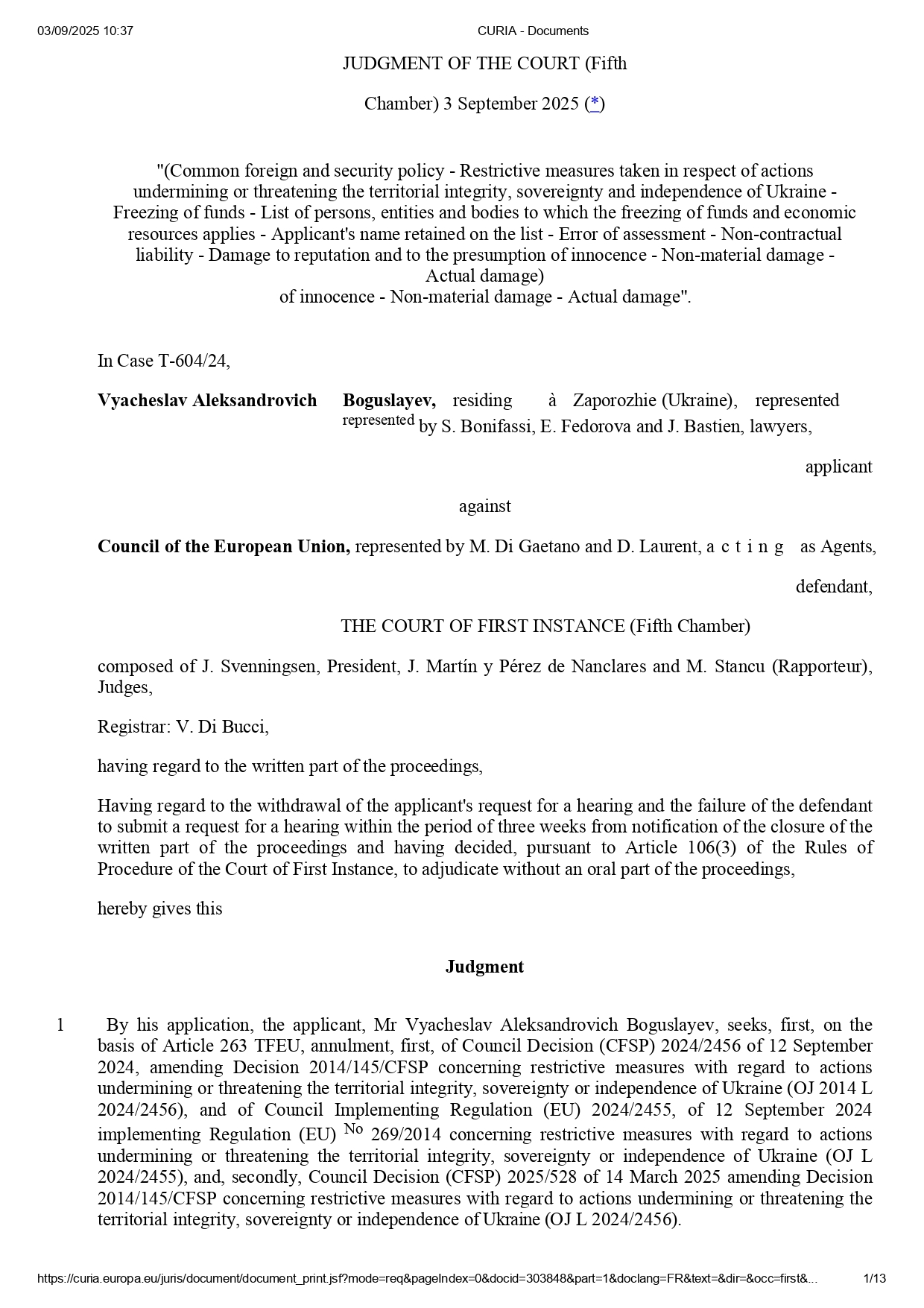 03/09/2025 10:37 CURIA - Documents

JUDGMENT OF THE COURT (Fifth

Chamber) 3 September 2025 (*)

"(Common foreign and security policy - Restrictive measures taken in respect of actions undermining or threatening the territorial integrity, sovereignty and independence of Ukraine - Freezing of funds - List of persons, entities and bodies to which the freezing of funds and economic resources applies - Applicant's name retained on the list - Error of assessment - Non-contractual liability - Damage to reputation and to the presumption of innocence - Non-material damage - Actual damage)
of innocence - Non-material damage - Actual damage".

In Case T-604/24,

**Vyacheslav Aleksandrovich Boguslayev,** residing à Zaporozhie (Ukraine), represented represented by S. Bonifassi, E. Fedorova and J. Bastien, lawyers,

applicant

against

**Council of the European Union,** represented by M. Di Gaetano and D. Laurent, acting as Agents,

defendant,

THE COURT OF FIRST INSTANCE (Fifth Chamber)

composed of J. Svenningsen, President, J. Martín y Pérez de Nanclares and M. Stancu (Rapporteur), Judges,

Registrar: V. Di Bucci,

having regard to the written part of the proceedings,

Having regard to the withdrawal of the applicant's request for a hearing and the failure of the defendant to submit a request for a hearing within the period of three weeks from notification of the closure of the written part of the proceedings and having decided, pursuant to Article 106(3) of the Rules of Procedure of the Court of First Instance, to adjudicate without an oral part of the proceedings,

hereby gives this

**Judgment**

1 By his application, the applicant, Mr Vyacheslav Aleksandrovich Boguslayev, seeks, first, on the basis of Article 263 TFEU, annulment, first, of Council Decision (CFSP) 2024/2456 of 12 September 2024, amending Decision 2014/145/CFSP concerning restrictive measures with regard to actions undermining or threatening the territorial integrity, sovereignty or independence of Ukraine (OJ 2014 L 2024/2456), and of Council Implementing Regulation (EU) 2024/2455, of 12 September 2024 implementing Regulation (EU) $^{No}$ 269/2014 concerning restrictive measures with regard to actions undermining or threatening the territorial integrity, sovereignty or independence of Ukraine (OJ L 2024/2455), and, secondly, Council Decision (CFSP) 2025/528 of 14 March 2025 amending Decision 2014/145/CFSP concerning restrictive measures with regard to actions undermining or threatening the territorial integrity, sovereignty or independence of Ukraine (OJ L 2024/2456).

https://curia.europa.eu/juris/document/document_print.jsf?mode=req&pageIndex=0&docid=303848&part=1&doclang=FR&text=&dir=&occ=first&... 1/13